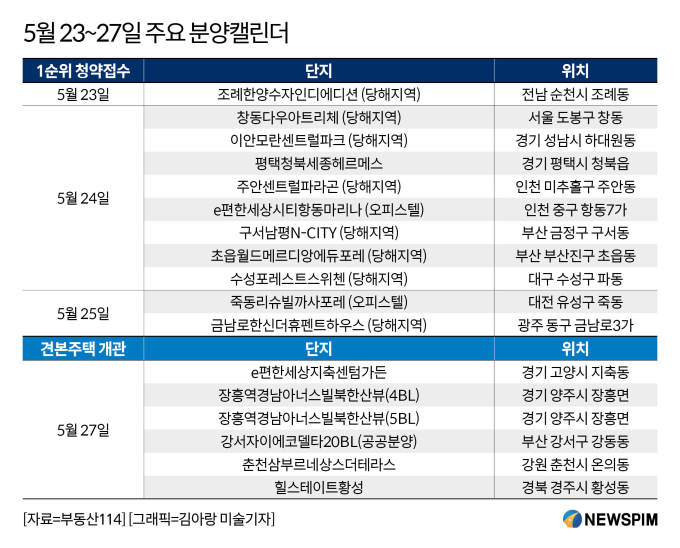 5월 23~27일 주요 분양캘린더

| 1순위 청약접수 | 단지 | 위치 |
|---|---|---|
| 5월 23일 | 조례한양수자인디에디션 (당해지역) | 전남 순천시 조례동 |
| 5월 24일 | 창동다우아트리체 (당해지역) | 서울 도봉구 창동 |
| | 이안모란센트럴파크 (당해지역) | 경기 성남시 하대원동 |
| | 평택청북세종헤르메스 | 경기 평택시 청북읍 |
| | 주안센트럴파라곤 (당해지역) | 인천 미추홀구 주안동 |
| | e편한세상시티항동마리나 (오피스텔) | 인천 중구 항동7가 |
| | 구서남평N-CITY (당해지역) | 부산 금정구 구서동 |
| | 초읍월드메르디앙에듀포레 (당해지역) | 부산 부산진구 초읍동 |
| | 수성포레스트스위첸 (당해지역) | 대구 수성구 파동 |
| 5월 25일 | 죽동리슈빌까사포레 (오피스텔) | 대전 유성구 죽동 |
| | 금남로한신더휴펜트하우스 (당해지역) | 광주 동구 금남로3가 |
| 견본주택 개관 | 단지 | 위치 |
| 5월 27일 | e편한세상지축센텀가든 | 경기 고양시 지축동 |
| | 장흥역경남아너스빌북한산뷰(4BL) | 경기 양주시 장흥면 |
| | 장흥역경남아너스빌북한산뷰(5BL) | 경기 양주시 장흥면 |
| | 강서자이에코델타20BL(공공분양) | 부산 강서구 강동동 |
| | 춘천삼부르네상스더테라스 | 강원 춘천시 온의동 |
| | 힐스테이트황성 | 경북 경주시 황성동 |

[자료=부동산114] [그래픽=김아랑 미술기자]

NEWSPIM